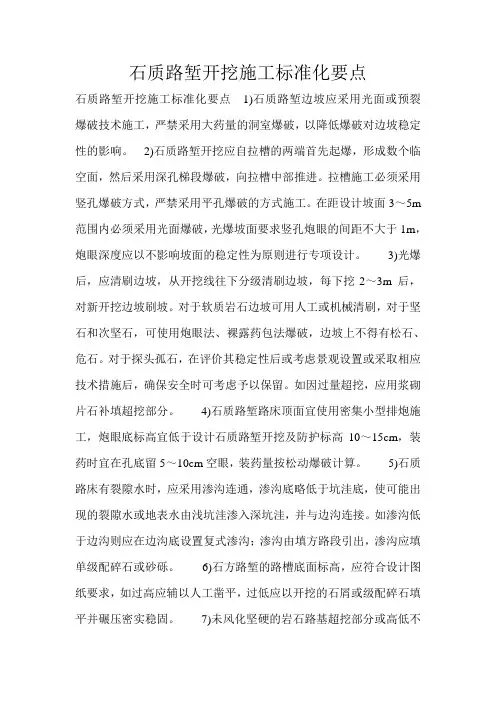 石质路堑开挖施工标准化要点

石质路堑开挖施工标准化要点 1)石质路堑边坡应采用光面或预裂爆破技术施工，严禁采用大药量的洞室爆破，以降低爆破对边坡稳定性的影响。 2)石质路堑开挖应自拉槽的两端首先起爆，形成数个临空面，然后采用深孔梯段爆破，向拉槽中部推进。拉槽施工必须采用竖孔爆破方式，严禁采用平孔爆破的方式施工。在距设计坡面 3～5m 范围内必须采用光面爆破，光爆坡面要求竖孔炮眼的间距不大于 1m，炮眼深度应以不影响坡面的稳定性为原则进行专项设计。 3)光爆后，应清刷边坡，从开挖线往下分级清刷边坡，每下挖 2～3m 后，对新开挖边坡刷坡。对于软质岩石边坡可用人工或机械清刷，对于坚石和次坚石，可使用炮眼法、裸露药包法爆破，边坡上不得有松石、危石。对于探头孤石，在评价其稳定性后或考虑景观设置或采取相应技术措施后，确保安全时可考虑予以保留。如因过量超挖，应用浆砌片石补填超挖部分。 4)石质路堑路床顶面宜使用密集小型排炮施工，炮眼底标高宜低于设计石质路堑开挖及防护标高 10～15cm，装药时宜在孔底留 5～10cm 空眼，装药量按松动爆破计算。 5)石质路床有裂隙水时，应采用渗沟连通，渗沟底略低于坑洼底，使可能出现的裂隙水或地表水由浅坑洼渗入深坑洼，并与边沟连接。如渗沟低于边沟则应在边沟底设置复式渗沟；渗沟由填方路段引出，渗沟应填单级配碎石或砂砾。 6)石方路堑的路槽底面标高，应符合设计图纸要求，如过高应辅以人工凿平，过低应以开挖的石屑或级配碎石填平并碾压密实稳固。 7)未风化坚硬的岩石路基超挖部分或高低不